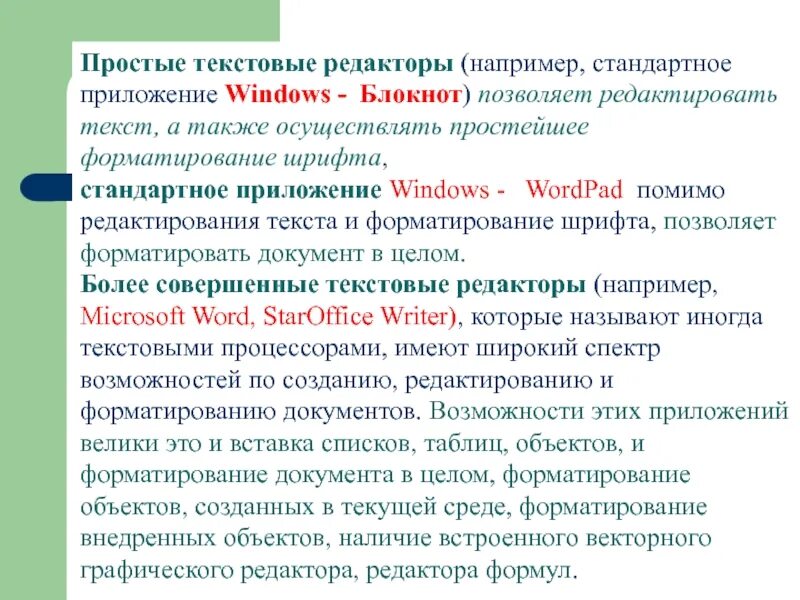 Простые текстовые редакторы (например, стандартное приложение Windows - Блокнот) позволяет редактировать текст, а также осуществлять простейшее форматирование шрифта,
стандартное приложение Windows - WordPad помимо редактирования текста и форматирование шрифта, позволяет форматировать документ в целом.
Более совершенные текстовые редакторы (например, Microsoft Word, StarOffice Writer), которые называют иногда текстовыми процессорами, имеют широкий спектр возможностей по созданию, редактированию и форматированию документов. Возможности этих приложений велики это и вставка списков, таблиц, объектов, и форматирование документа в целом, форматирование объектов, созданных в текущей среде, форматирование внедренных объектов, наличие встроенного векторного графического редактора, редактора формул.